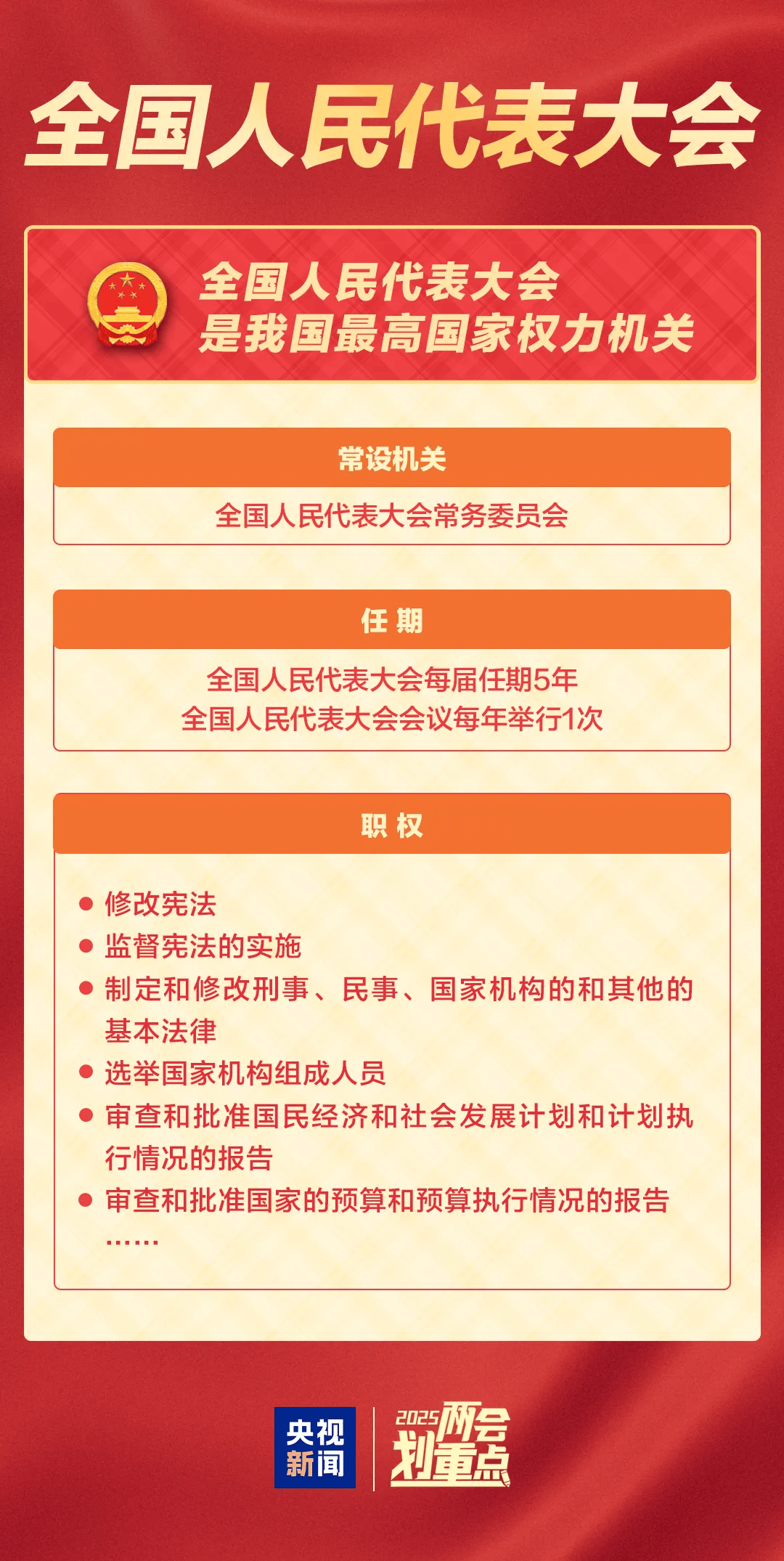 全国人民代表大会

全国人民代表大会
是我国最高国家权力机关

常设机关

全国人民代表大会常务委员会

任 期

全国人民代表大会每届任期5年
全国人民代表大会会议每年举行1次

职 权

● 修改宪法
● 监督宪法的实施
● 制定和修改刑事、民事、国家机构的和其他的基本法律
● 选举国家机构组成人员
● 审查和批准国民经济和社会发展计划和计划执行情况的报告
● 审查和批准国家的预算和预算执行情况的报告
……

央视新闻

2025两会划重点